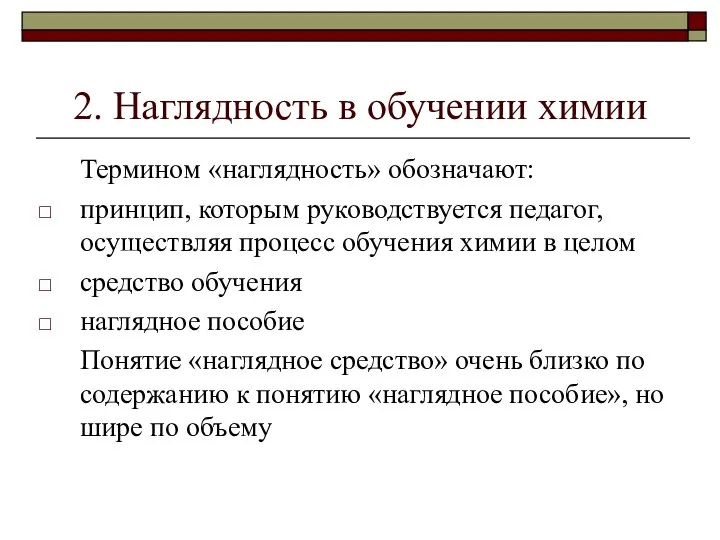 2. Наглядность в обучении химии

Термином «наглядность» обозначают:

□ принцип, которым руководствуется педагог, осуществляя процесс обучения химии в целом

□ средство обучения

□ наглядное пособие

Понятие «наглядное средство» очень близко по содержанию к понятию «наглядное пособие», но шире по объему